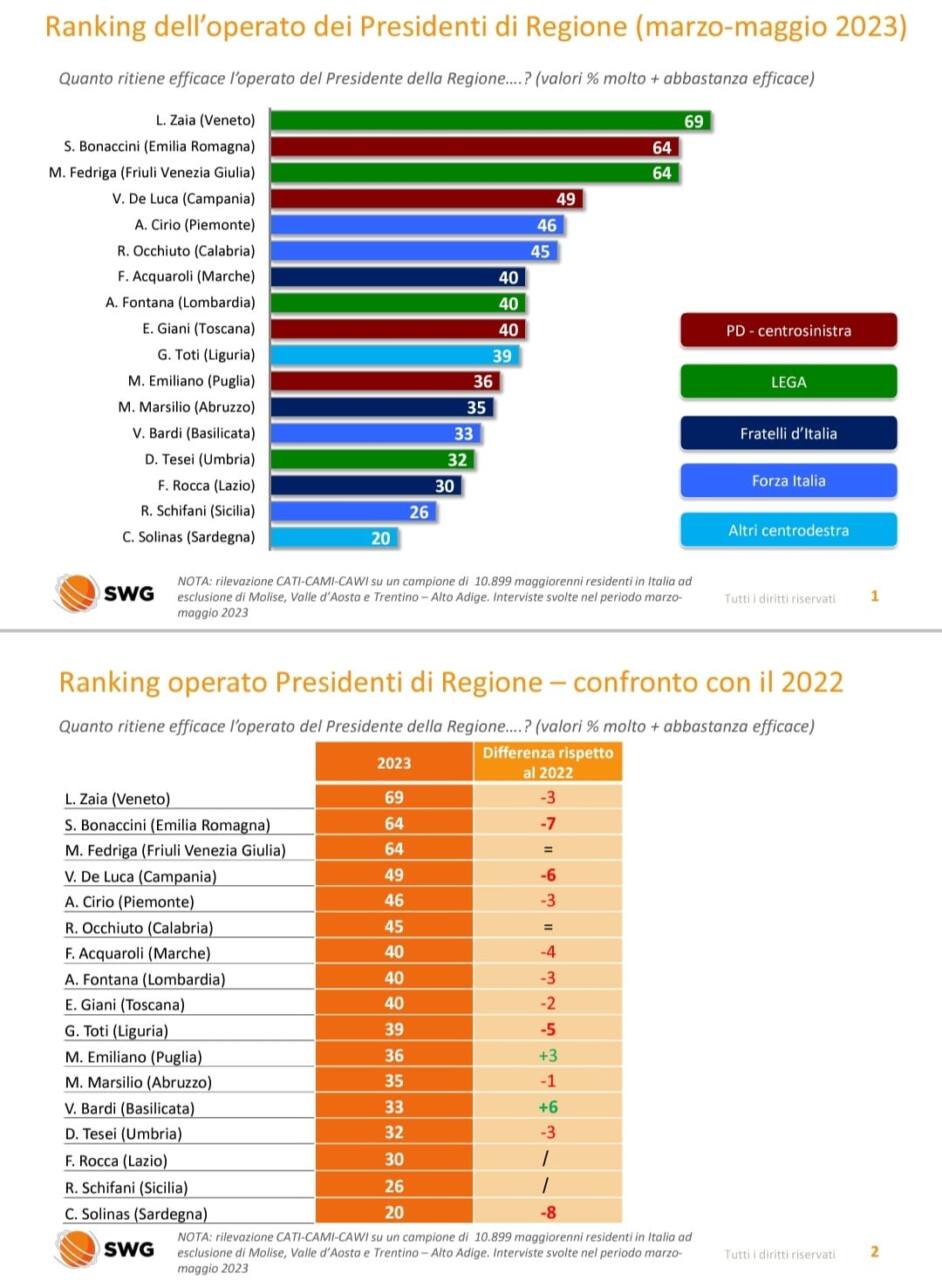 Ranking dell'operato dei Presidenti di Regione (marzo-maggio 2023)

Quanto ritiene efficace l'operato del Presidente della Regione….? (valori % molto + abbastanza efficace)

L. Zaia (Veneto) 69
S. Bonaccini (Emilia Romagna) 64
M. Fedriga (Friuli Venezia Giulia) 64
V. De Luca (Campania) 49
A. Cirio (Piemonte) 46
R. Occhiuto (Calabria) 45
F. Acquaroli (Marche) 40
A. Fontana (Lombardia) 40
E. Giani (Toscana) 40
G. Toti (Liguria) 39
M. Emiliano (Puglia) 36
M. Marsilio (Abruzzo) 35
V. Bardi (Basilicata) 33
D. Tesei (Umbria) 32
F. Rocca (Lazio) 30
R. Schifani (Sicilia) 26
C. Solinas (Sardegna) 20

PD - centrosinistra
LEGA
Fratelli d'Italia
Forza Italia
Altri centrodestra

SWG
NOTA: rilevazione CATI-CAMI-CAWI su un campione di 10.899 maggiorenni residenti in Italia ad esclusione di Molise, Valle d'Aosta e Trentino – Alto Adige. Interviste svolte nel periodo marzo-maggio 2023
Tutti i diritti riservati 1

Ranking operato Presidenti di Regione – confronto con il 2022

Quanto ritiene efficace l'operato del Presidente della Regione….? (valori % molto + abbastanza efficace)

| | 2023 | Differenza rispetto al 2022 |
|---|---|---|
| L. Zaia (Veneto) | 69 | -3 |
| S. Bonaccini (Emilia Romagna) | 64 | -7 |
| M. Fedriga (Friuli Venezia Giulia) | 64 | = |
| V. De Luca (Campania) | 49 | -6 |
| A. Cirio (Piemonte) | 46 | -3 |
| R. Occhiuto (Calabria) | 45 | = |
| F. Acquaroli (Marche) | 40 | -4 |
| A. Fontana (Lombardia) | 40 | -3 |
| E. Giani (Toscana) | 40 | -2 |
| G. Toti (Liguria) | 39 | -5 |
| M. Emiliano (Puglia) | 36 | +3 |
| M. Marsilio (Abruzzo) | 35 | -1 |
| V. Bardi (Basilicata) | 33 | +6 |
| D. Tesei (Umbria) | 32 | -3 |
| F. Rocca (Lazio) | 30 | / |
| R. Schifani (Sicilia) | 26 | / |
| C. Solinas (Sardegna) | 20 | -8 |

SWG
NOTA: rilevazione CATI-CAMI-CAWI su un campione di 10.899 maggiorenni residenti in Italia ad esclusione di Molise, Valle d'Aosta e Trentino – Alto Adige. Interviste svolte nel periodo marzo-maggio 2023
Tutti i diritti riservati 2